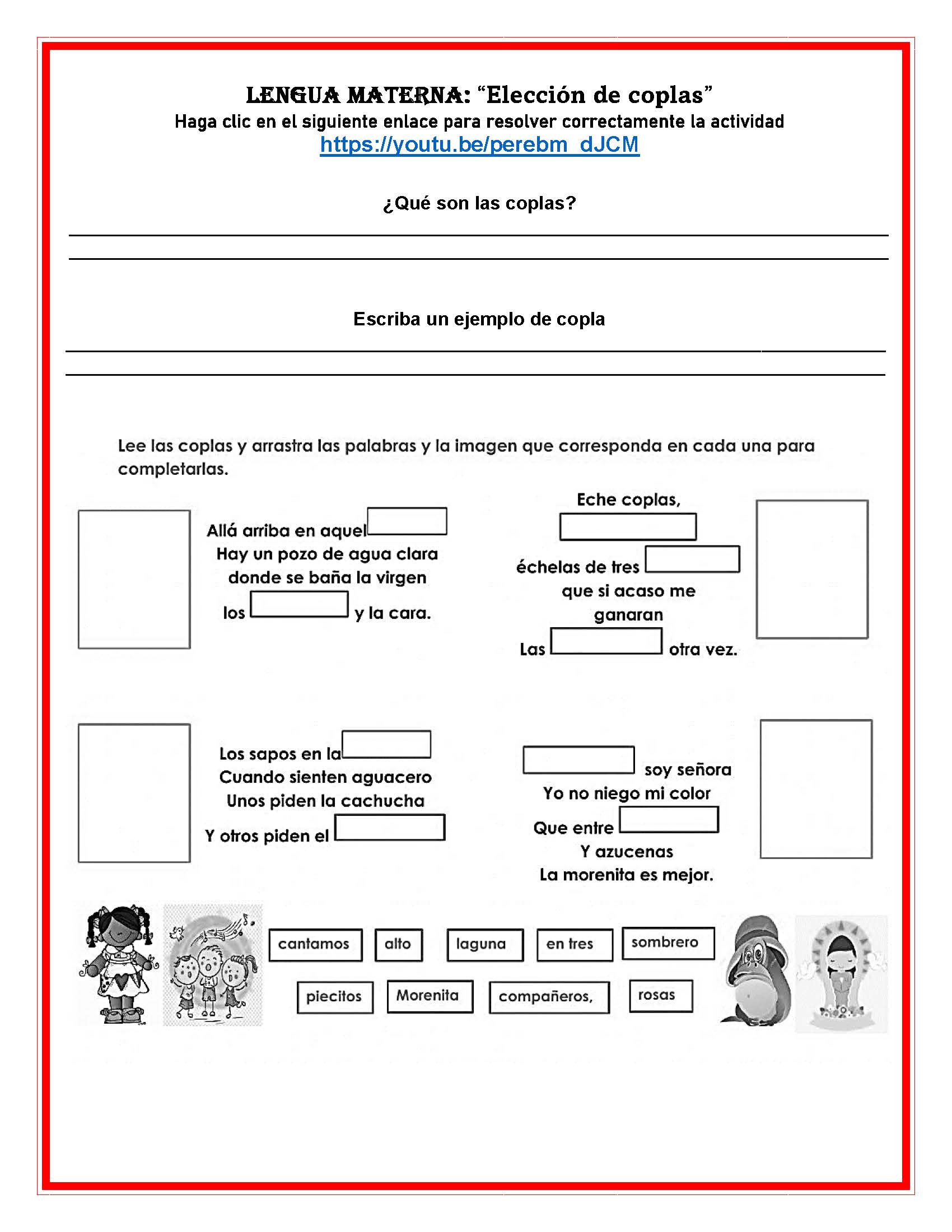 LENGUA MATERNA: “Elección de coplas”
Haga clic en el siguiente enlace para resolver correctamente la actividad
https://youtu.be/perebm_dJCM

¿Qué son las coplas?

Escriba un ejemplo de copla

Lee las coplas y arrastra las palabras y la imagen que corresponda en cada una para completarlas.

Allá arriba en aquel
Hay un pozo de agua clara
donde se baña la virgen
los y la cara.

Eche coplas,
échelas de tres
que si acaso me ganaran
Las otra vez.

Los sapos en la
Cuando sienten aguacero
Unos piden la cachucha
Y otros piden el

soy señora
Yo no niego mi color
Que entre
Y azucenas
La morenita es mejor.

cantamos
alto
laguna
en tres
sombrero
piecitos
Morenita
compañeros,
rosas